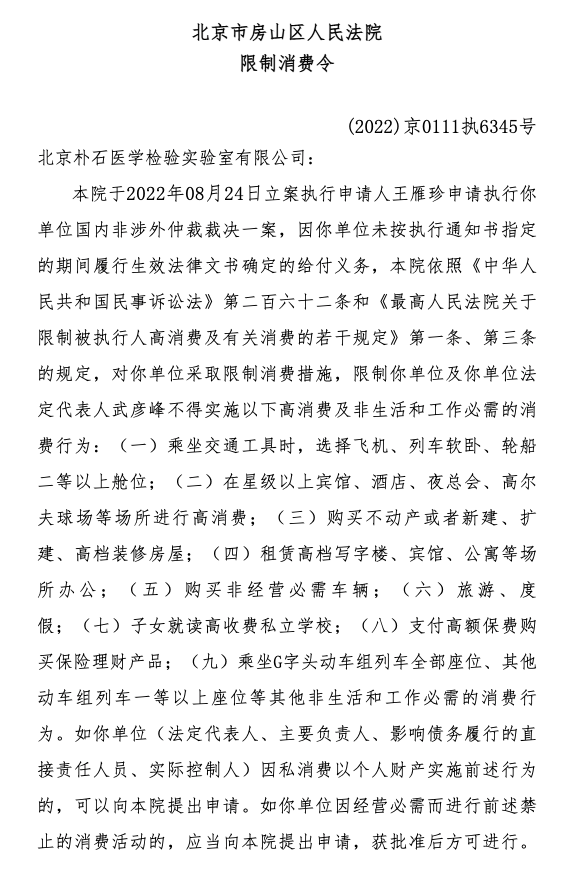 北京市房山区人民法院
限制消费令

(2022)京0111执6345号

北京朴石医学检验实验室有限公司：

本院于2022年08月24日立案执行申请人王雁珍申请执行你单位国内非涉外仲裁裁决一案，因你单位未按执行通知书指定的期间履行生效法律文书确定的给付义务，本院依照《中华人民共和国民事诉讼法》第二百六十二条和《最高人民法院关于限制被执行人高消费及有关消费的若干规定》第一条、第三条的规定，对你单位采取限制消费措施，限制你单位及你单位法定代表人武彦峰不得实施以下高消费及非生活和工作必需的消费行为：（一）乘坐交通工具时，选择飞机、列车软卧、轮船二等以上舱位；（二）在星级以上宾馆、酒店、夜总会、高尔夫球场等场所进行高消费；（三）购买不动产或者新建、扩建、高档装修房屋；（四）租赁高档写字楼、宾馆、公寓等场所办公；（五）购买非经营必需车辆；（六）旅游、度假；（七）子女就读高收费私立学校；（八）支付高额保费购买保险理财产品；（九）乘坐G字头动车组列车全部座位、其他动车组列车一等以上座位等其他非生活和工作必需的消费行为。如你单位（法定代表人、主要负责人、影响债务履行的直接责任人员、实际控制人）因私消费以个人财产实施前述行为的，可以向本院提出申请。如你单位因经营必需而进行前述禁止的消费活动的，应当向本院提出申请，获批准后方可进行。